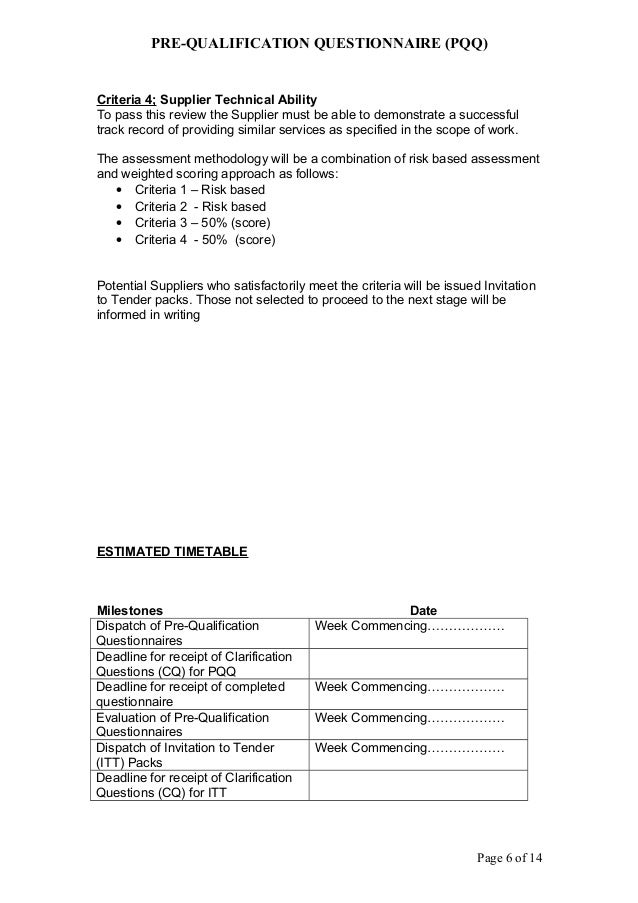 PRE-QUALIFICATION QUESTIONNAIRE (PQQ)

Criteria 4; Supplier Technical Ability
To pass this review the Supplier must be able to demonstrate a successful track record of providing similar services as specified in the scope of work.

The assessment methodology will be a combination of risk based assessment and weighted scoring approach as follows:
• Criteria 1 – Risk based
• Criteria 2 - Risk based
• Criteria 3 – 50% (score)
• Criteria 4 - 50% (score)

Potential Suppliers who satisfactorily meet the criteria will be issued Invitation to Tender packs. Those not selected to proceed to the next stage will be informed in writing

ESTIMATED TIMETABLE

| Milestones | Date |
|---|---|
| Dispatch of Pre-Qualification Questionnaires | Week Commencing……………… |
| Deadline for receipt of Clarification Questions (CQ) for PQQ | |
| Deadline for receipt of completed questionnaire | Week Commencing……………… |
| Evaluation of Pre-Qualification Questionnaires | Week Commencing……………… |
| Dispatch of Invitation to Tender (ITT) Packs | Week Commencing……………… |
| Deadline for receipt of Clarification Questions (CQ) for ITT | |

Page 6 of 14